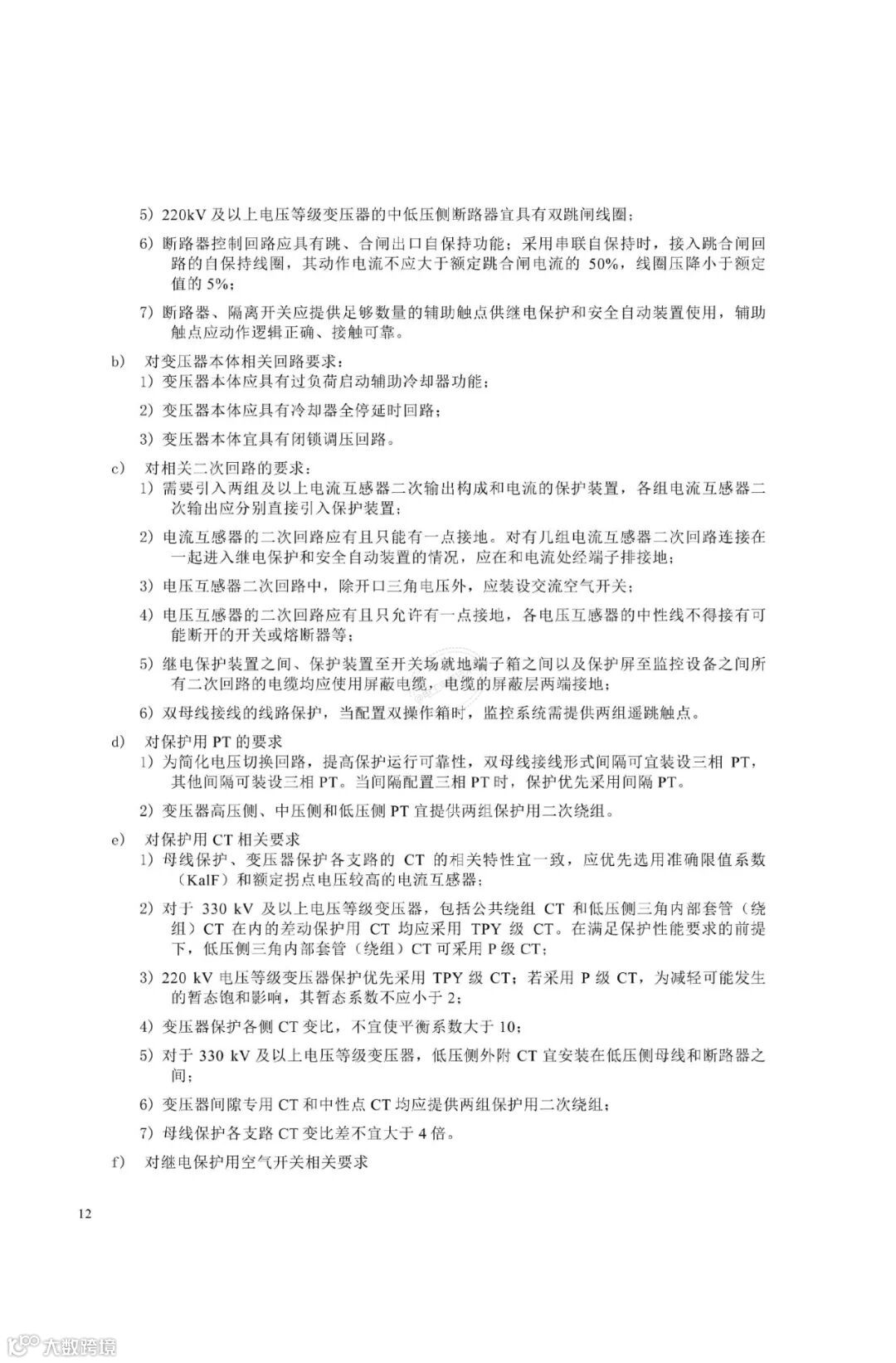 5) 220kV 及以上电压等级变压器的中低压侧断路器宜具有双跳闸线圈；

6) 断路器控制回路应具有跳、合闸出口自保持功能；采用串联自保持时，接入跳合闸回路的自保持线圈，其动作电流不应大于额定跳合闸电流的 50%，线圈压降小于额定值的 5%；

7) 断路器、隔离开关应提供足够数量的辅助触点供继电保护和安全自动装置使用，辅助触点应动作逻辑正确、接触可靠。

b) 对变压器本体相关回路要求：
1) 变压器本体应具有过负荷启动辅助冷却器功能；

2) 变压器本体应具有冷却器全停延时回路；

3) 变压器本体宜具有闭锁调压回路。

c) 对相关二次回路的要求：
1) 需要引入两组及以上电流互感器二次输出构成和电流的保护装置，各组电流互感器二次输出应分别直接引入保护装置；

2) 电流互感器的二次回路应有且只能有一点接地。对有几组电流互感器二次回路连接在一起进入继电保护和安全自动装置的情况，应在和电流处经端子排接地；

3) 电压互感器二次回路中，除开口三角电压外，应装设交流空气开关；

4) 电压互感器的二次回路应有且只允许有一点接地，各电压互感器的中性线不得接有可能断开的开关或熔断器等；

5) 继电保护装置之间、保护装置至开关场就地端子箱之间以及保护屏至监控设备之间所有二次回路的电缆均应使用屏蔽电缆，电缆的屏蔽层两端接地；

6) 双母线接线的线路保护，当配置双操作箱时，监控系统需提供两组遥跳触点。

d) 对保护用 PT 的要求
1) 为简化电压切换回路，提高保护运行可靠性，双母线接线形式间隔可宜装设三相 PT，其他间隔可装设三相 PT。当间隔配置三相 PT 时，保护优先采用间隔 PT。

2) 变压器高压侧、中压侧和低压侧 PT 宜提供两组保护用二次绕组。

e) 对保护用 CT 相关要求
1) 母线保护、变压器保护各支路的 CT 的相关特性宜一致，应优先选用准确限值系数（KalF）和额定拐点电压较高的电流互感器；

2) 对于 330 kV 及以上电压等级变压器，包括公共绕组 CT 和低压侧三角内部套管（绕组）CT 在内的差动保护用 CT 均应采用 TPY 级 CT。在满足保护性能要求的前提下，低压侧三角内部套管（绕组）CT 可采用 P 级 CT；

3) 220 kV 电压等级变压器保护优先采用 TPY 级 CT；若采用 P 级 CT，为减轻可能发生的暂态饱和影响，其暂态系数不应小于 2；

4) 变压器保护各侧 CT 变比，不宜使平衡系数大于 10；

5) 对于 330 kV 及以上电压等级变压器，低压侧外附 CT 宜安装在低压侧母线和断路器之间；

6) 变压器间隙专用 CT 和中性点 CT 均应提供两组保护用二次绕组；

7) 母线保护各支路 CT 变比差不宜大于 4 倍。

f) 对继电保护用空气开关相关要求

12

大数跨境